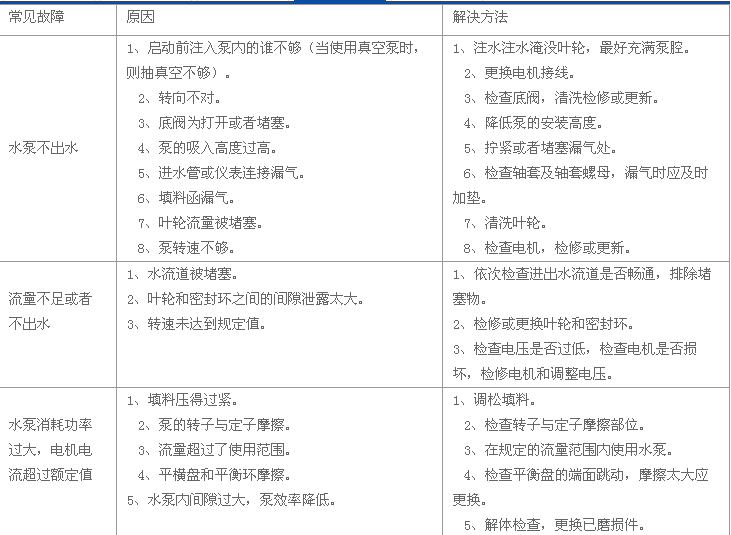 | 常见故障 | 原因 | 解决方法 |
|---|---|---|
| 水泵不出水 | 1、启动前注入泵内的谁不够（当使用真空泵时，则抽真空不够）。 2、转向不对。 3、底阀为打开或者堵塞。 4、泵的吸入高度过高。 5、进水管或仪表连接漏气。 6、填料函漏气。 7、叶轮流量被堵塞。 8、泵转速不够。 | 1、注水注水淹没叶轮，最好充满泵腔。 2、更换电机接线。 3、检查底阀，清洗检修或更新。 4、降低泵的安装高度。 5、拧紧或者堵塞漏气处。 6、检查轴套及轴套螺母，漏气时应及时加垫。 7、清洗叶轮。 8、检查电机，检修或更新。 |
| 流量不足或者不出水 | 1、水流道被堵塞。 2、叶轮和密封环之间的间隙泄露太大。 3、转速未达到规定值。 | 1、依次检查进出水流道是否畅通，排除堵塞物。 2、检修或更换叶轮和密封环。 3、检查电压是否过低，检查电机是否损坏，检修电机和调整电压。 |
| 水泵消耗功率过大，电机电流超过额定值 | 1、填料压得过紧。 2、泵的转子与定子摩擦。 3、流量超过了使用范围。 4、平横盘和平衡环摩擦。 5、水泵内间隙过大，泵效率降低。 | 1、调松填料。 2、检查转子与定子摩擦部位。 3、在规定的流量范围内使用水泵。 4、检查平衡盘的端面跳动，摩擦太大应更换。 5、解体检查，更换已磨损件。 |